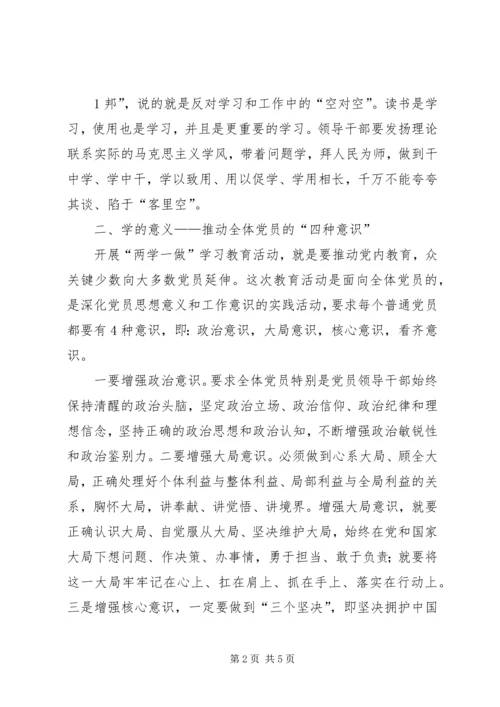 1邦”，说的就是反对学习和工作中的“空对空”。读书是学习，使用也是学习，并且是更重要的学习。领导干部要发扬理论联系实际的马克思主义学风，带着问题学，拜人民为师，做到干中学、学中干，学以致用、用以促学、学用相长，千万不能夸夸其谈、陷于“客里空”。

二、学的意义——推动全体党员的“四种意识”

开展“两学一做”学习教育活动，就是要推动党内教育，众关键少数向大多数党员延伸。这次教育活动是面向全体党员的，是深化党员思想意义和工作意识的实践活动，要求每个普通党员都要有4种意识，即：政治意识，大局意识，核心意识，看齐意识。

一要增强政治意识。要求全体党员特别是党员领导干部始终保持清醒的政治头脑，坚定政治立场、政治信仰、政治纪律和理想信念，坚持正确的政治思想和政治认知，不断增强政治敏锐性和政治鉴别力。二要增强大局意识。必须做到心系大局、顾全大局，正确处理好个体利益与整体利益、局部利益与全局利益的关系，胸怀大局，讲奉献、讲觉悟、讲境界。增强大局意识，就要正确认识大局、自觉服从大局、坚决维护大局，始终在党和国家大局下想问题、作决策、办事情，勇于担当、敢于负责；就要将这一大局牢牢记在心上、扛在肩上、抓在手上、落实在行动上。三是增强核心意识，一定要做到“三个坚决”，即坚决拥护中国

第2页 共5页